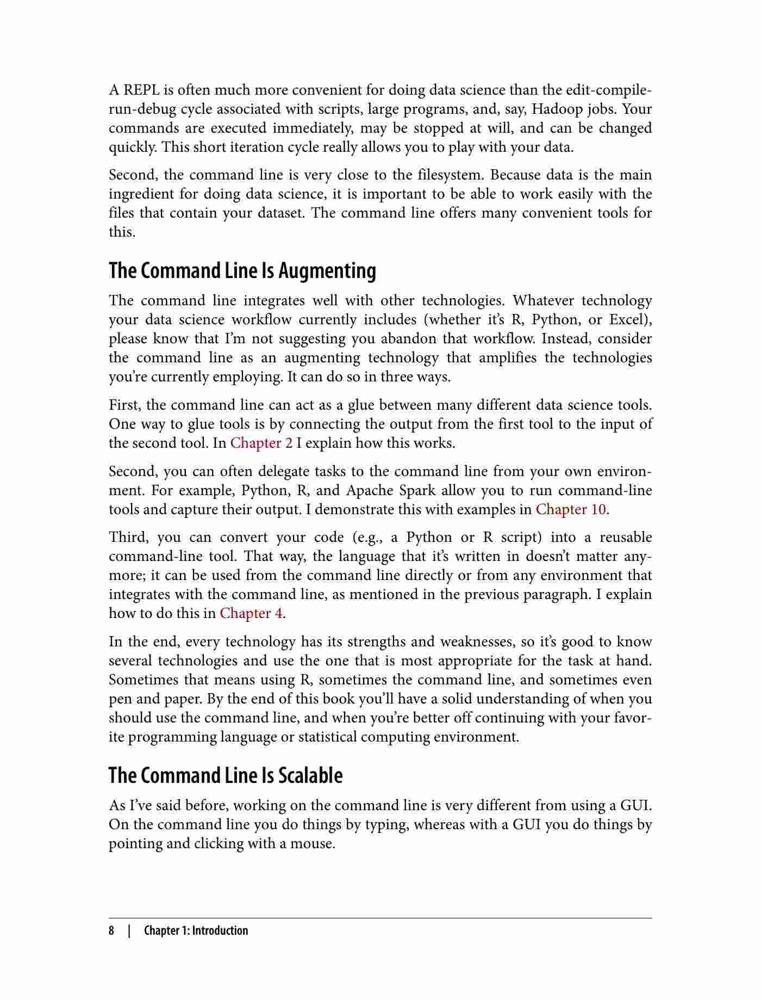 A REPL is often much more convenient for doing data science than the edit-compile-run-debug cycle associated with scripts, large programs, and, say, Hadoop jobs. Your commands are executed immediately, may be stopped at will, and can be changed quickly. This short iteration cycle really allows you to play with your data.

Second, the command line is very close to the filesystem. Because data is the main ingredient for doing data science, it is important to be able to work easily with the files that contain your dataset. The command line offers many convenient tools for this.

The Command Line Is Augmenting

The command line integrates well with other technologies. Whatever technology your data science workflow currently includes (whether it's R, Python, or Excel), please know that I'm not suggesting you abandon that workflow. Instead, consider the command line as an augmenting technology that amplifies the technologies you're currently employing. It can do so in three ways.

First, the command line can act as a glue between many different data science tools. One way to glue tools is by connecting the output from the first tool to the input of the second tool. In Chapter 2 I explain how this works.

Second, you can often delegate tasks to the command line from your own environment. For example, Python, R, and Apache Spark allow you to run command-line tools and capture their output. I demonstrate this with examples in Chapter 10.

Third, you can convert your code (e.g., a Python or R script) into a reusable command-line tool. That way, the language that it's written in doesn't matter anymore; it can be used from the command line directly or from any environment that integrates with the command line, as mentioned in the previous paragraph. I explain how to do this in Chapter 4.

In the end, every technology has its strengths and weaknesses, so it's good to know several technologies and use the one that is most appropriate for the task at hand. Sometimes that means using R, sometimes the command line, and sometimes even pen and paper. By the end of this book you'll have a solid understanding of when you should use the command line, and when you're better off continuing with your favorite programming language or statistical computing environment.

The Command Line Is Scalable

As I've said before, working on the command line is very different from using a GUI. On the command line you do things by typing, whereas with a GUI you do things by pointing and clicking with a mouse.

8 | Chapter 1: Introduction